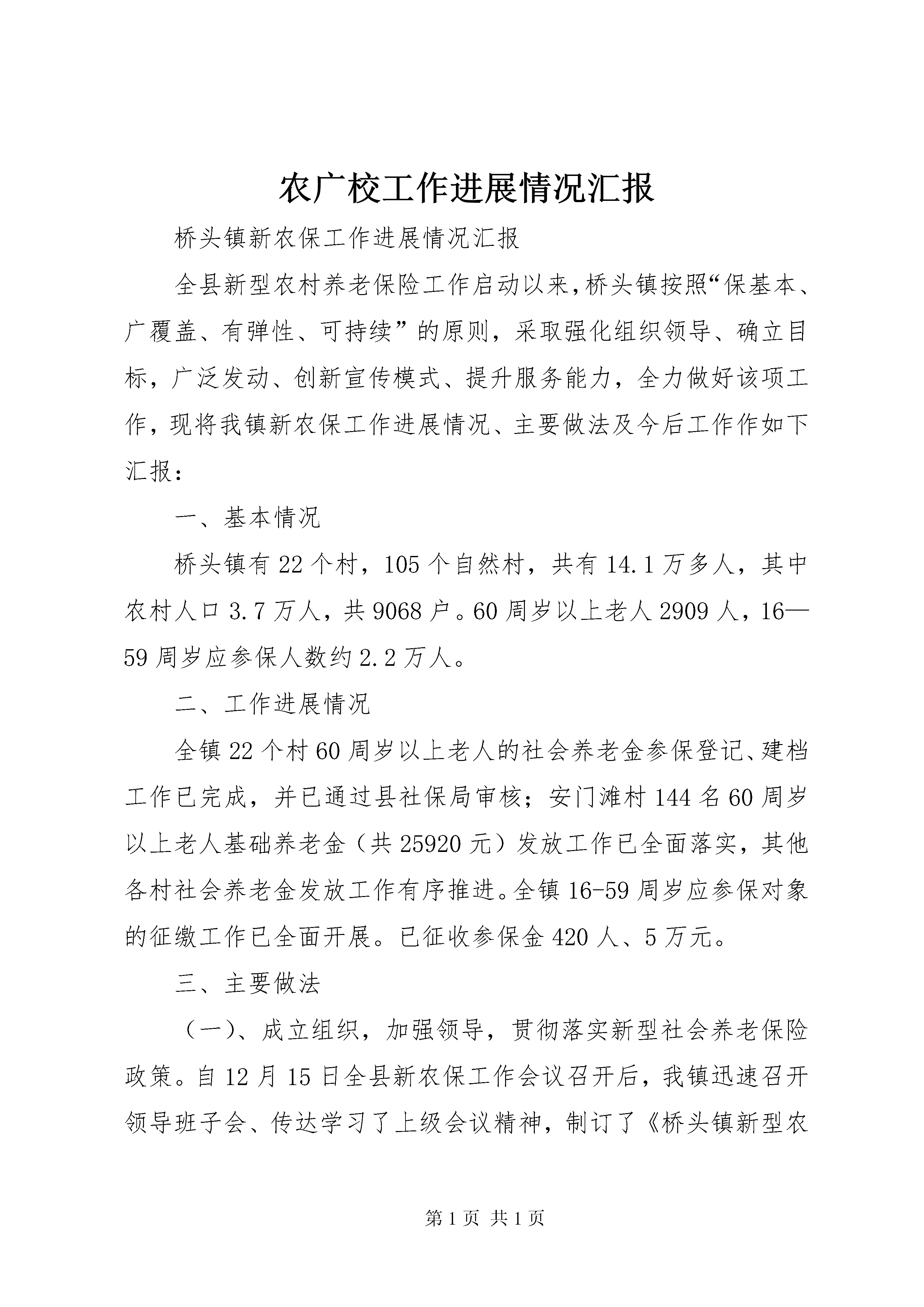 农广校工作进展情况汇报

桥头镇新农保工作进展情况汇报

全县新型农村养老保险工作启动以来，桥头镇按照“保基本、广覆盖、有弹性、可持续”的原则，采取强化组织领导、确立目标，广泛发动、创新宣传模式、提升服务能力，全力做好该项工作，现将我镇新农保工作进展情况、主要做法及今后工作作如下汇报：

一、基本情况

桥头镇有22个村，105个自然村，共有14.1万多人，其中农村人口3.7万人，共9068户。60周岁以上老人2909人，16—59周岁应参保人数约2.2万人。

二、工作进展情况

全镇22个村60周岁以上老人的社会养老金参保登记、建档工作已完成，并已通过县社保局审核；安门滩村144名60周岁以上老人基础养老金（共25920元）发放工作已全面落实，其他各村社会养老金发放工作有序推进。全镇16-59周岁应参保对象的征缴工作已全面开展。已征收参保金420人、5万元。

三、主要做法

（一）、成立组织，加强领导，贯彻落实新型社会养老保险政策。自12月15日全县新农保工作会议召开后，我镇迅速召开领导班子会、传达学习了上级会议精神，制订了《桥头镇新型农

第1页 共1页